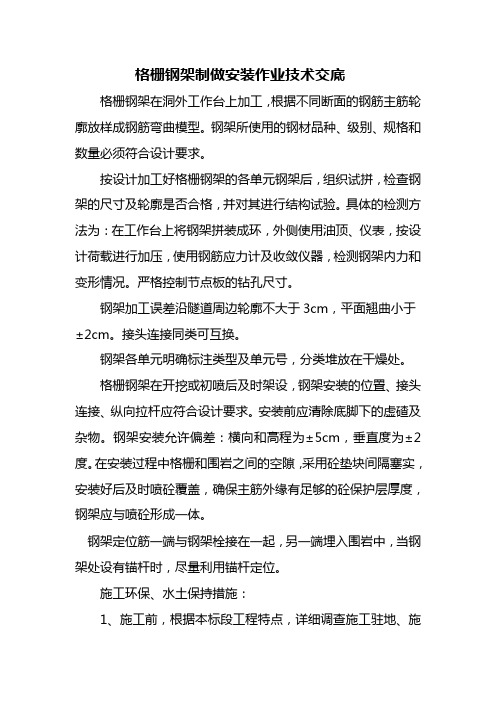 格栅钢架制做安装作业技术交底

格栅钢架在洞外工作台上加工，根据不同断面的钢筋主筋轮廓放样成钢筋弯曲模型。钢架所使用的钢材品种、级别、规格和数量必须符合设计要求。

按设计加工好格栅钢架的各单元钢架后，组织试拼，检查钢架的尺寸及轮廓是否合格，并对其进行结构试验。具体的检测方法为：在工作台上将钢架拼装成环，外侧使用油顶、仪表，按设计荷载进行加压，使用钢筋应力计及收敛仪器，检测钢架内力和变形情况。严格控制节点板的钻孔尺寸。

钢架加工误差沿隧道周边轮廓不大于 3cm，平面翘曲小于±2cm。接头连接同类可互换。

钢架各单元明确标注类型及单元号，分类堆放在干燥处。

格栅钢架在开挖或初喷后及时架设，钢架安装的位置、接头连接、纵向拉杆应符合设计要求。安装前应清除底脚下的虚碴及杂物。钢架安装允许偏差：横向和高程为±5cm，垂直度为±2度。在安装过程中格栅和围岩之间的空隙，采用砼垫块间隔塞实，安装好后及时喷砼覆盖，确保主筋外缘有足够的砼保护层厚度，钢架应与喷砼形成一体。

钢架定位筋一端与钢架栓接在一起，另一端埋入围岩中，当钢架处设有锚杆时，尽量利用锚杆定位。

施工环保、水土保持措施：

1、施工前，根据本标段工程特点，详细调查施工驻地、施